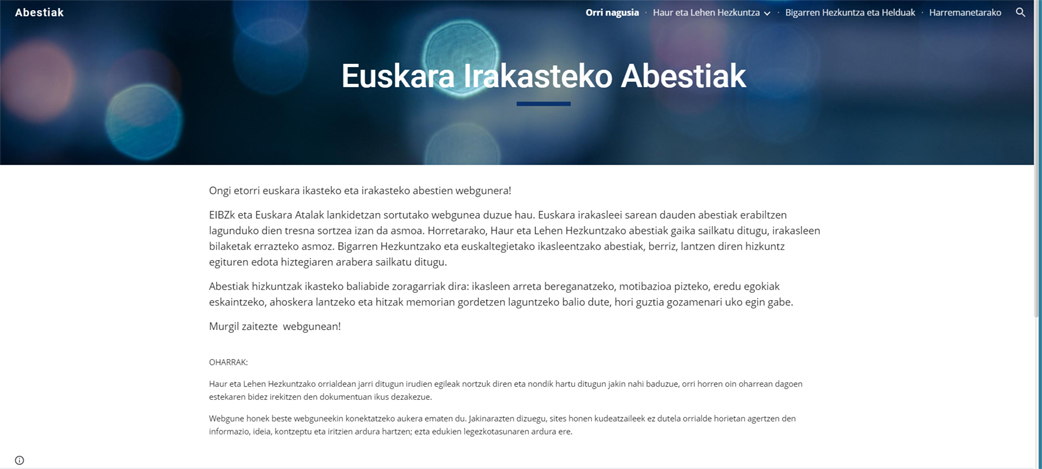 Abestiak

Orri nagusia Haur eta Lehen Hezkuntza Bigarren Hezkuntza eta Helduak Harremanetarako

Euskara Irakasteko Abestiak

Ongi etorri euskara ikasteko eta irakasteko abestien webgunera!

EIBZk eta Euskara Atalak lankidetzan sortutako webgunea duzue hau. Euskara irakasleei sarean dauden abestiak erabiltzen lagunduko dien tresna sortzea izan da asmoa. Horretarako, Haur eta Lehen Hezkuntzako abestiak gaika sailkatu ditugu, irakasleen bilaketak errazteko asmoz. Bigarren Hezkuntzako eta euskaltegietako ikasleentzako abestiak, berriz, lantzen diren hizkuntz egituren edota hiztegiaren arabera sailkatu ditugu.

Abestiak hizkuntzak ikasteko baliabide zoragarriak dira: ikasleen arreta bereganatzeko, motibazioa pizteko, eredu egokiak eskaintzeko, ahoskera lantzeko eta hitzak memorian gordetzen laguntzeko balio dute, hori guztia gozamenari uko egin gabe.

Murgil zaitezte webgunean!

OHARRAK:

Haur eta Lehen Hezkuntzako orrialdean jarri ditugun irudien egileak nortzuk diren eta nondik hartu ditugun jakin nahi baduzue, orri horren oin oharrean dagoen estekaren bidez irekitzen den dokumentuan ikus dezakezue.

Webgune honek beste webguneekin konektatzeko aukera ematen du. Jakinarazten dizuegu, sites honen kudeatzaileek ez dutela orrialde horietan agertzen den informazio, ideia, kontzeptu eta iritzien ardura hartzen; ezta edukien legezkotasunaren ardura ere.